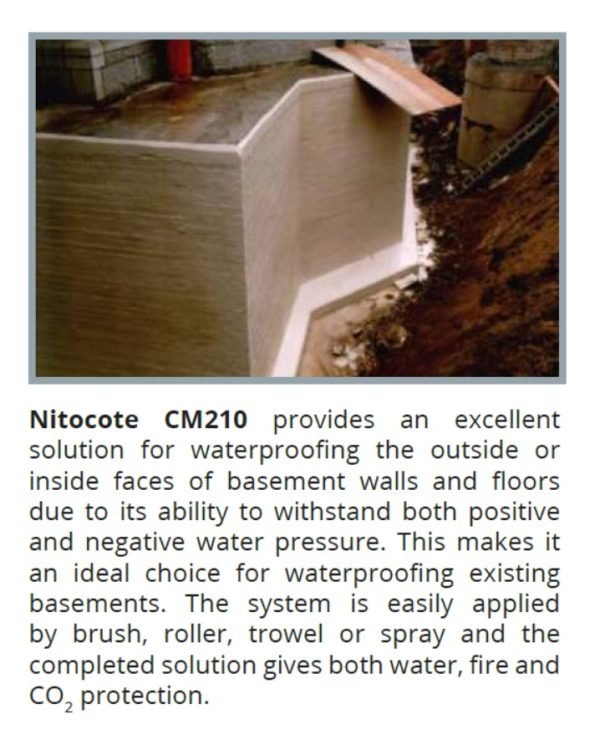 Nitocote CM210 provides an excellent solution for waterproofing the outside or inside faces of basement walls and floors due to its ability to withstand both positive and negative water pressure. This makes it an ideal choice for waterproofing existing basements. The system is easily applied by brush, roller, trowel or spray and the completed solution gives both water, fire and $CO_2$ protection.